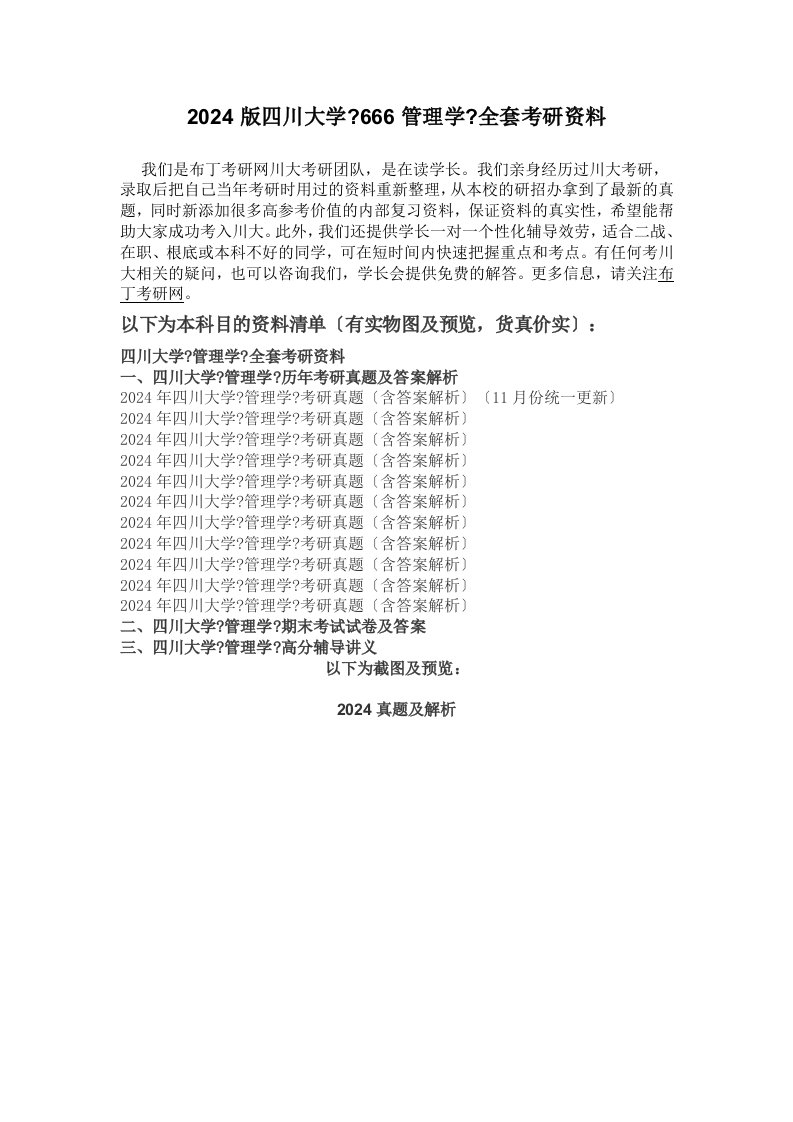 2024 版四川大学?666 管理学?全套考研资料

我们是布丁考研网川大考研团队，是在读学长。我们亲身经历过川大考研，录取后把自己当年考研时用过的资料重新整理，从本校的研招办拿到了最新的真题，同时新添加很多高参考价值的内部复习资料，保证资料的真实性，希望能帮助大家成功考入川大。此外，我们还提供学长一对一个性化辅导效劳，适合二战、在职、根底或本科不好的同学，可在短时间内快速把握重点和考点。有任何考川大相关的疑问，也可以咨询我们，学长会提供免费的解答。更多信息，请关注布丁考研网。

以下为本科目的资料清单〔有实物图及预览，货真价实〕：

四川大学?管理学?全套考研资料
一、四川大学?管理学?历年考研真题及答案解析
2024 年四川大学?管理学?考研真题〔含答案解析〕〔11 月份统一更新〕
2024 年四川大学?管理学?考研真题〔含答案解析〕
2024 年四川大学?管理学?考研真题〔含答案解析〕
2024 年四川大学?管理学?考研真题〔含答案解析〕
2024 年四川大学?管理学?考研真题〔含答案解析〕
2024 年四川大学?管理学?考研真题〔含答案解析〕
2024 年四川大学?管理学?考研真题〔含答案解析〕
2024 年四川大学?管理学?考研真题〔含答案解析〕
2024 年四川大学?管理学?考研真题〔含答案解析〕
2024 年四川大学?管理学?考研真题〔含答案解析〕
2024 年四川大学?管理学?考研真题〔含答案解析〕
二、四川大学?管理学?期末考试试卷及答案
三、四川大学?管理学?高分辅导讲义
以下为截图及预览：

2024 真题及解析